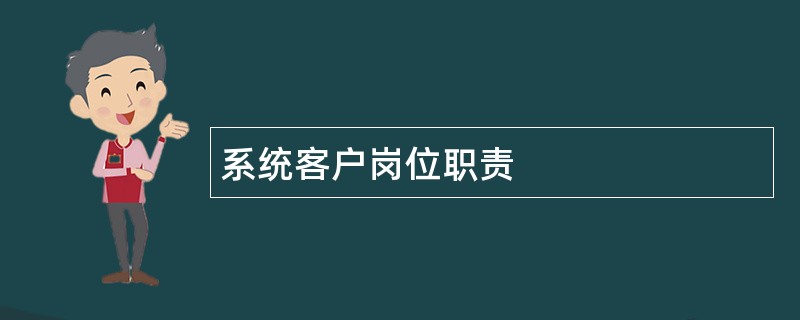 系统客户岗位职责